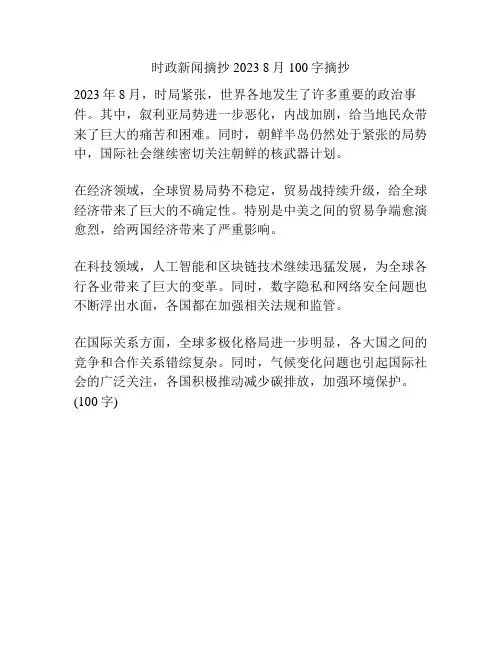 时政新闻摘抄 2023 8 月 100 字摘抄

2023 年 8 月，时局紧张，世界各地发生了许多重要的政治事件。其中，叙利亚局势进一步恶化，内战加剧，给当地民众带来了巨大的痛苦和困难。同时，朝鲜半岛仍然处于紧张的局势中，国际社会继续密切关注朝鲜的核武器计划。

在经济领域，全球贸易局势不稳定，贸易战持续升级，给全球经济带来了巨大的不确定性。特别是中美之间的贸易争端愈演愈烈，给两国经济带来了严重影响。

在科技领域，人工智能和区块链技术继续迅猛发展，为全球各行各业带来了巨大的变革。同时，数字隐私和网络安全问题也不断浮出水面，各国都在加强相关法规和监管。

在国际关系方面，全球多极化格局进一步明显，各大国之间的竞争和合作关系错综复杂。同时，气候变化问题也引起国际社会的广泛关注，各国积极推动减少碳排放，加强环境保护。
(100 字)